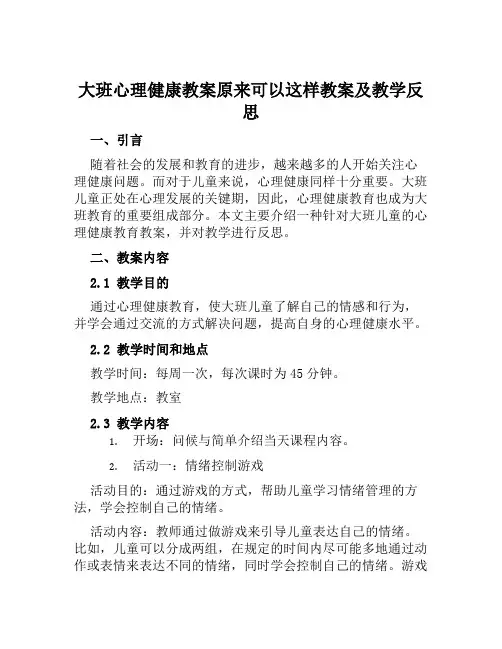 大班心理健康教案原来可以这样教案及教学反思

一、引言

随着社会的发展和教育的进步，越来越多的人开始关注心理健康问题。而对于儿童来说，心理健康同样十分重要。大班儿童正处在心理发展的关键期，因此，心理健康教育也成为大班教育的重要组成部分。本文主要介绍一种针对大班儿童的心理健康教育教案，并对教学进行反思。

二、教案内容

2.1 教学目的

通过心理健康教育，使大班儿童了解自己的情感和行为，并学会通过交流的方式解决问题，提高自身的心理健康水平。

2.2 教学时间和地点

教学时间：每周一次，每次课时为45分钟。

教学地点：教室

2.3 教学内容

1. 开场：问候与简单介绍当天课程内容。

2. 活动一：情绪控制游戏

活动目的：通过游戏的方式，帮助儿童学习情绪管理的方法，学会控制自己的情绪。

活动内容：教师通过做游戏来引导儿童表达自己的情绪。比如，儿童可以分成两组，在规定的时间内尽可能多地通过动作或表情来表达不同的情绪，同时学会控制自己的情绪。游戏